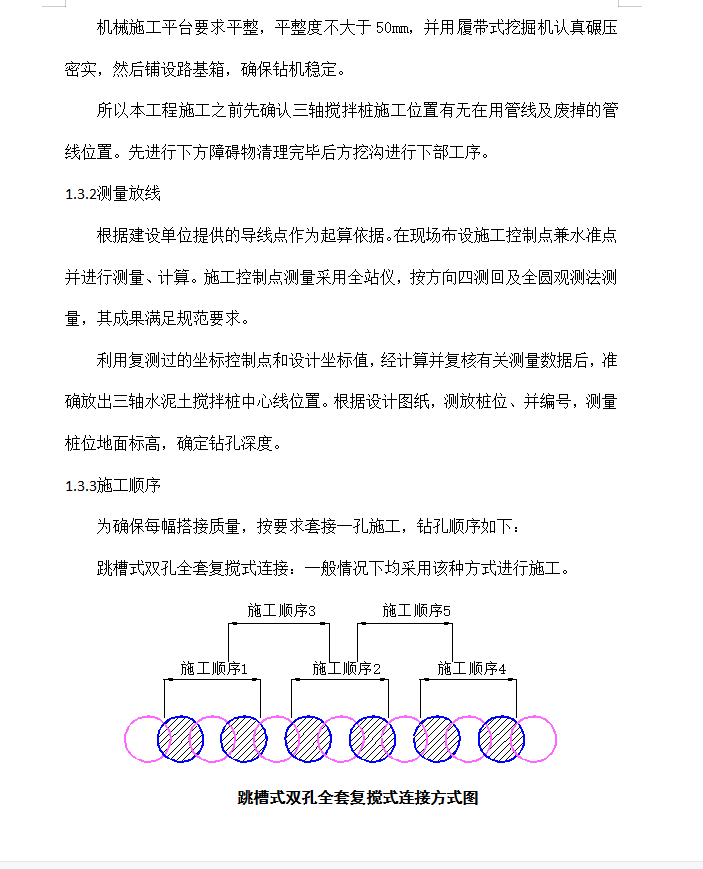 机械施工平台要求平整，平整度不大于 50㎜，并用履带式挖掘机认真碾压密实，然后铺设路基箱，确保钻机稳定。

所以本工程施工之前先确认三轴搅拌桩施工位置有无在用管线及废掉的管线位置。先进行下方障碍物清理完毕后方挖沟进行下部工序。

1.3.2测量放线

根据建设单位提供的导线点作为起算依据。在现场布设施工控制点兼水准点并进行测量、计算。施工控制点测量采用全站仪，按方向四测回及全圆观测法测量，其成果满足规范要求。

利用复测过的坐标控制点和设计坐标值，经计算并复核有关测量数据后，准确放出三轴水泥土搅拌桩中心线位置。根据设计图纸，测放桩位、并编号，测量桩位地面标高，确定钻孔深度。

1.3.3施工顺序

为确保每幅搭接质量，按要求套接一孔施工，钻孔顺序如下：

跳槽式双孔全套复搅式连接：一般情况下均采用该种方式进行施工。

施工顺序3

施工顺序5

施工顺序1

施工顺序2

施工顺序4

跳槽式双孔全套复搅式连接方式图